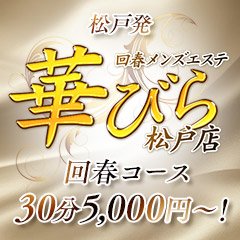 松戸発

回春メンズエステ

華びら

松戸店

回春コース

30分5,000円～！